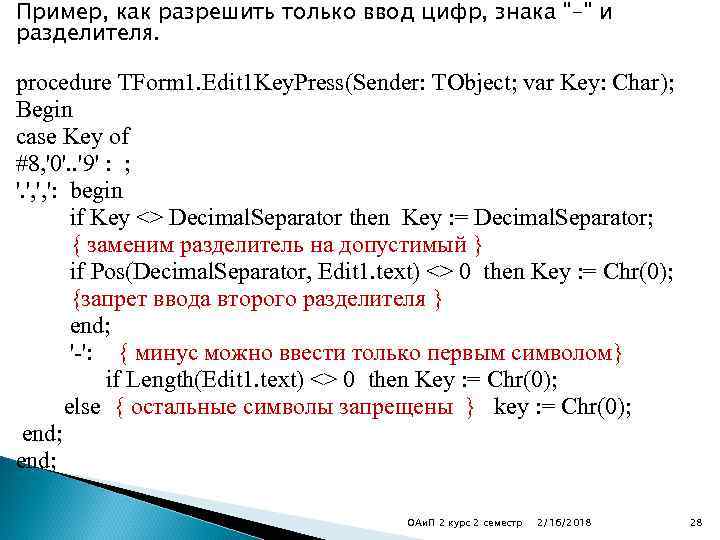 Пример, как разрешить только ввод цифр, знака "-" и разделителя.

procedure TForm1.Edit1KeyPress(Sender: TObject; var Key: Char);
Begin
case Key of
#8,'0'..'9' : ;
'.',',': begin
if Key <> DecimalSeparator then Key := DecimalSeparator;
{ заменим разделитель на допустимый }
if Pos(DecimalSeparator, Edit1.text) <> 0 then Key := Chr(0);
{запрет ввода второго разделителя }
end;
'-': { минус можно ввести только первым символом}
if Length(Edit1.text) <> 0 then Key := Chr(0);
else { остальные символы запрещены } key := Chr(0);
end;
end;

ОАиП 2 курс 2 семестр 2/16/2018 28